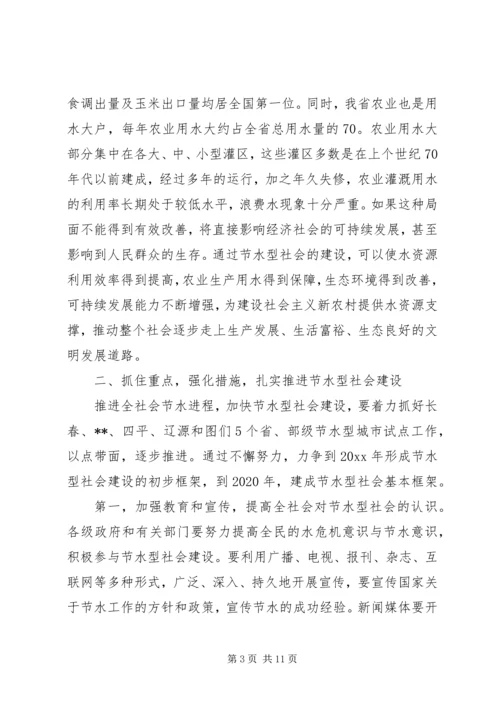 食调出量及玉米出口量均居全国第一位。同时，我省农业也是用水大户，每年农业用水大约占全省总用水量的70。农业用水大部分集中在各大、中、小型灌区，这些灌区多数是在上个世纪70年代以前建成，经过多年的运行，加之年久失修，农业灌溉用水的利用率长期处于较低水平，浪费水现象十分严重。如果这种局面不能得到有效改善，将直接影响经济社会的可持续发展，甚至影响到人民群众的生存。通过节水型社会的建设，可以使水资源利用效率得到提高，农业生产用水得到保障，生态环境得到改善，可持续发展能力不断增强，为建设社会主义新农村提供水资源支撑，推动整个社会逐步走上生产发展、生活富裕、生态良好的文明发展道路。

二、抓住重点，强化措施，扎实推进节水型社会建设

推进全社会节水进程，加快节水型社会建设，要着力抓好长春、**、四平、辽源和图们5个省、部级节水型城市试点工作，以点带面，逐步推进。通过不懈努力，力争到20xx年形成节水型社会建设的初步框架，到2020年，建成节水型社会基本框架。

第一，加强教育和宣传，提高全社会对节水型社会的认识。各级政府和有关部门要努力提高全民的水危机意识与节水意识，积极参与节水型社会建设。要利用广播、电视、报刊、杂志、互联网等多种形式，广泛、深入、持久地开展宣传，要宣传国家关于节水工作的方针和政策，宣传节水的成功经验。新闻媒体要开

第3页 共11页